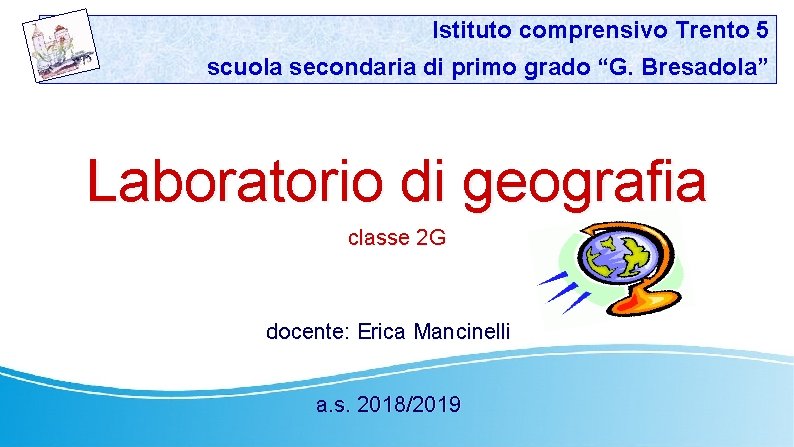 Istituto comprensivo Trento 5
scuola secondaria di primo grado “G. Bresadola”

Laboratorio di geografia

classe 2G

docente: Erica Mancinelli

a.s. 2018/2019